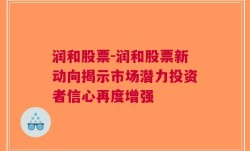 润和股票-润和股票新动向揭示市场潜力投资者信心再度增强